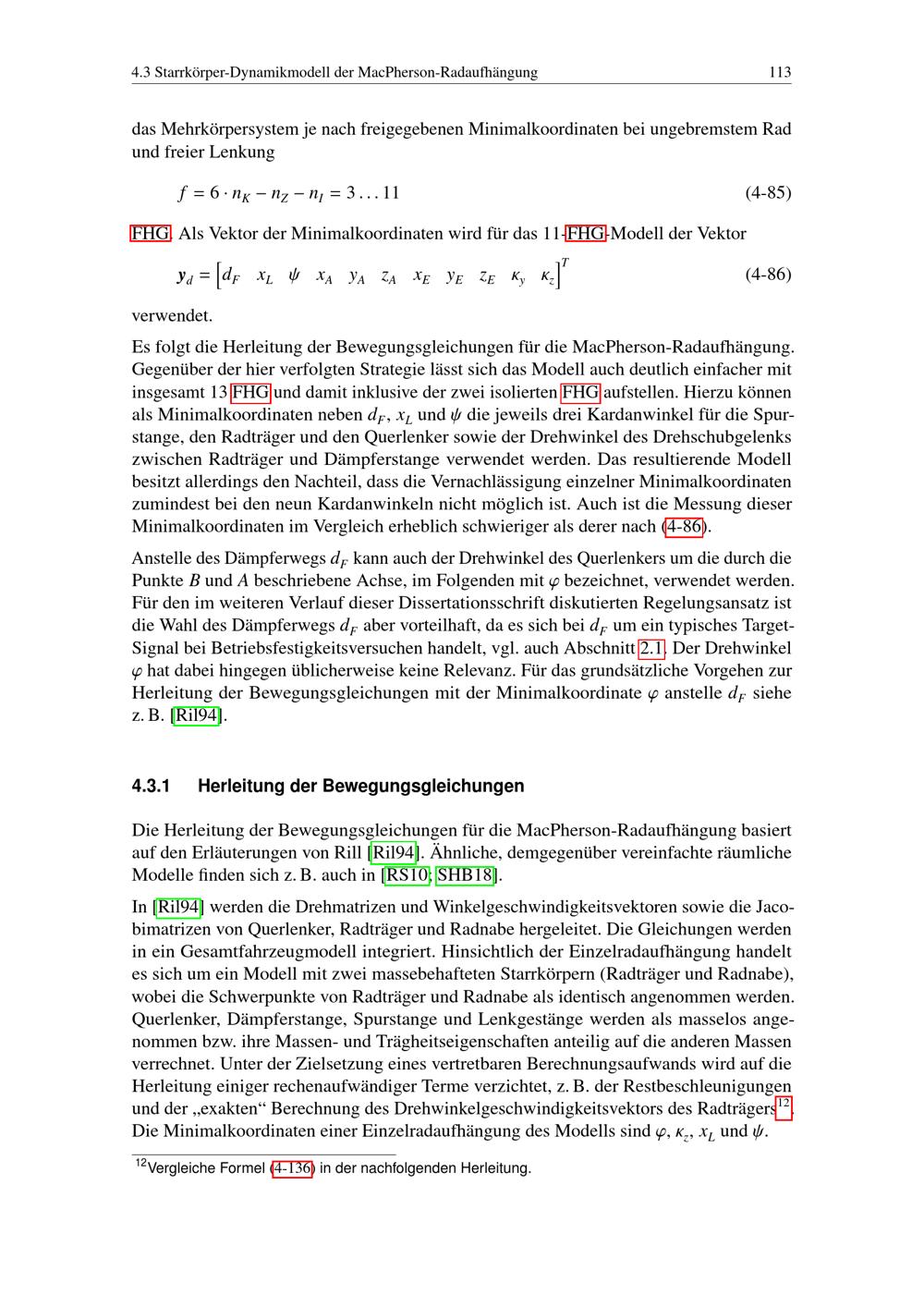 4.3 Starrkörper-Dynamikmodell der MacPherson-Radaufhängung 113

das Mehrkörpersystem je nach freigegebenen Minimalkoordinaten bei ungebremstem Rad und freier Lenkung

$f = 6 \cdot n_K - n_Z - n_I = 3 \ldots 11$ (4-85)

FHG. Als Vektor der Minimalkoordinaten wird für das 11-FHG-Modell der Vektor

$\boldsymbol{y}_d = \begin{bmatrix} d_F & x_L & \psi & x_A & y_A & z_A & x_E & y_E & z_E & \kappa_y & \kappa_z \end{bmatrix}^T$ (4-86)

verwendet.

Es folgt die Herleitung der Bewegungsgleichungen für die MacPherson-Radaufhängung. Gegenüber der hier verfolgten Strategie lässt sich das Modell auch deutlich einfacher mit insgesamt 13 FHG und damit inklusive der zwei isolierten FHG aufstellen. Hierzu können als Minimalkoordinaten neben $d_F$, $x_L$ und $\psi$ die jeweils drei Kardanwinkel für die Spurstange, den Radträger und den Querlenker sowie der Drehwinkel des Drehschubgelenks zwischen Radträger und Dämpferstange verwendet werden. Das resultierende Modell besitzt allerdings den Nachteil, dass die Vernachlässigung einzelner Minimalkoordinaten zumindest bei den neun Kardanwinkeln nicht möglich ist. Auch ist die Messung dieser Minimalkoordinaten im Vergleich erheblich schwieriger als derer nach (4-86).

Anstelle des Dämpferwegs $d_F$ kann auch der Drehwinkel des Querlenkers um die durch die Punkte $B$ und $A$ beschriebene Achse, im Folgenden mit $\varphi$ bezeichnet, verwendet werden. Für den im weiteren Verlauf dieser Dissertationsschrift diskutierten Regelungsansatz ist die Wahl des Dämpferwegs $d_F$ aber vorteilhaft, da es sich bei $d_F$ um ein typisches Target-Signal bei Betriebsfestigkeitsversuchen handelt, vgl. auch Abschnitt 2.1. Der Drehwinkel $\varphi$ hat dabei hingegen üblicherweise keine Relevanz. Für das grundsätzliche Vorgehen zur Herleitung der Bewegungsgleichungen mit der Minimalkoordinate $\varphi$ anstelle $d_F$ siehe z. B. [Ril94].

4.3.1 Herleitung der Bewegungsgleichungen

Die Herleitung der Bewegungsgleichungen für die MacPherson-Radaufhängung basiert auf den Erläuterungen von Rill [Ril94]. Ähnliche, demgegenüber vereinfachte räumliche Modelle finden sich z. B. auch in [RS10; SHB18].

In [Ril94] werden die Drehmatrizen und Winkelgeschwindigkeitsvektoren sowie die Jacobimatrizen von Querlenker, Radträger und Radnabe hergeleitet. Die Gleichungen werden in ein Gesamtfahrzeugmodell integriert. Hinsichtlich der Einzelradaufhängung handelt es sich um ein Modell mit zwei massebehafteten Starrkörpern (Radträger und Radnabe), wobei die Schwerpunkte von Radträger und Radnabe als identisch angenommen werden. Querlenker, Dämpferstange, Spurstange und Lenkgestänge werden als masselos angenommen bzw. ihre Massen- und Trägheitseigenschaften anteilig auf die anderen Massen verrechnet. Unter der Zielsetzung eines vertretbaren Berechnungsaufwands wird auf die Herleitung einiger rechenaufwändiger Terme verzichtet, z. B. der Restbeschleunigungen und der „exakten“ Berechnung des Drehwinkelgeschwindigkeitsvektors des Radträgers$^{12}$. Die Minimalkoordinaten einer Einzelradaufhängung des Modells sind $\varphi$, $\kappa_z$, $x_L$ und $\psi$.

$^{12}$Vergleiche Formel (4-136) in der nachfolgenden Herleitung.